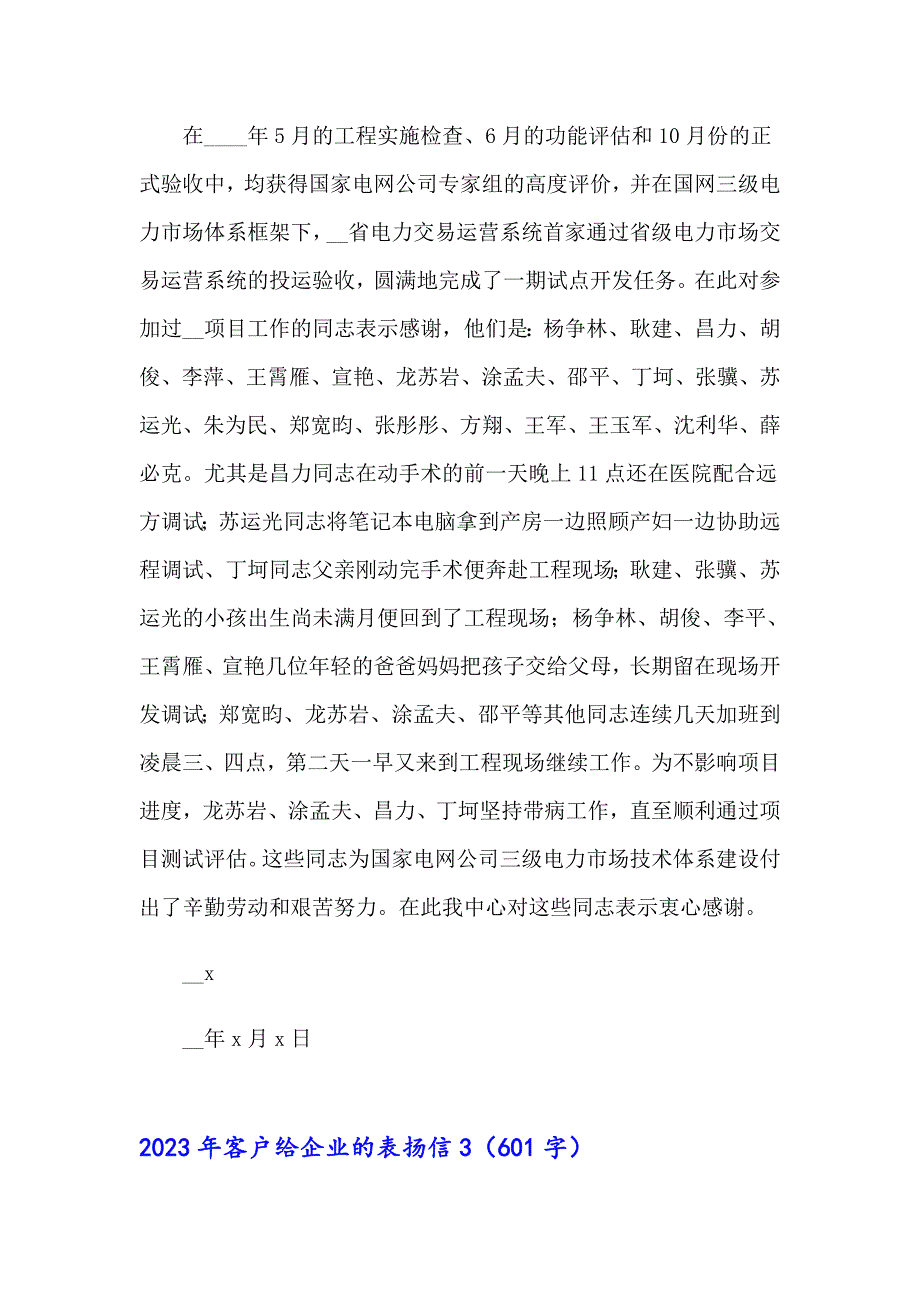 在____年5月的工程实施检查、6月的功能评估和10月份的正式验收中，均获得国家电网公司专家组的高度评价，并在国网三级电力市场体系框架下，__省电力交易运营系统首家通过省级电力市场交易运营系统的投运验收，圆满地完成了一期试点开发任务。在此对参加过__项目工作的同志表示感谢，他们是：杨争林、耿建、昌力、胡俊、李萍、王霄雁、宣艳、龙苏岩、涂孟夫、邵平、丁坷、张骥、苏运光、朱为民、郑宽昀、张彤彤、方翔、王军、王玉军、沈利华、薛必克。尤其是昌力同志在动手术的前一天晚上11点还在医院配合远方调试;苏运光同志将笔记本电脑拿到产房一边照顾产妇一边协助远程调试、丁坷同志父亲刚动完手术便奔赴工程现场;耿建、张骥、苏运光的小孩出生尚未满月便回到了工程现场；杨争林、胡俊、李平、王霄雁、宣艳几位年轻的爸爸妈妈把孩子交给父母，长期留在现场开发调试;郑宽昀、龙苏岩、涂孟夫、邵平等其他同志连续几天加班到凌晨三、四点，第二天一早又来到工程现场继续工作。为不影响项目进度，龙苏岩、涂孟夫、昌力、丁坷坚持带病工作，直至顺利通过项目测试评估。这些同志为国家电网公司三级电力市场技术体系建设付出了辛勤劳动和艰苦努力。在此我中心对这些同志表示衷心感谢。

__x

__年x月x日

2023年客户给企业的表扬信3（601字）